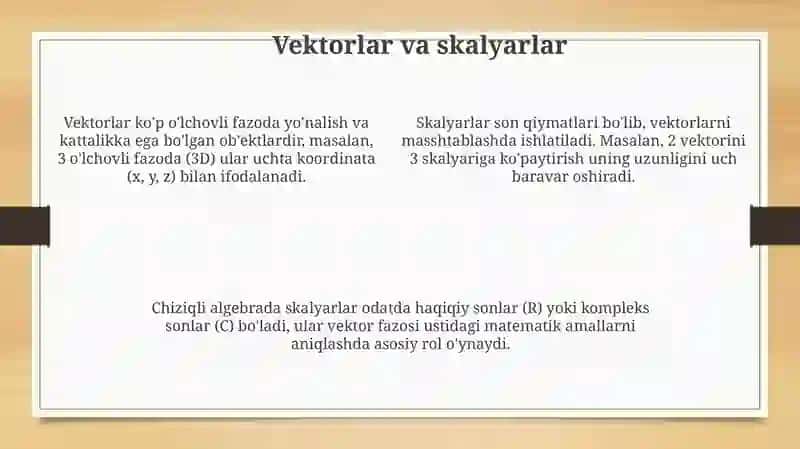 Vektorlar va skalyarlar

Vektorlar ko'p o'lchovli fazoda yo'nalish va kattalikka ega bo'lgan ob'ektlardir, masalan, 3 o'lchovli fazoda (3D) ular uchta koordinata (x, y, z) bilan ifodalanadi.

Skalyarlar son qiymatlari bo'lib, vektorlarni masshtablashda ishlatiladi. Masalan, 2 vektorini 3 skalyariga ko'paytirish uning uzunligini uch baravar oshiradi.

Chiziqli algebrada skalyarlar odatda haqiqiy sonlar (R) yoki kompleks sonlar (C) bo'ladi, ular vektor fazosi ustidagi matematik amallarni aniqlashda asosiy rol o'ynaydi.